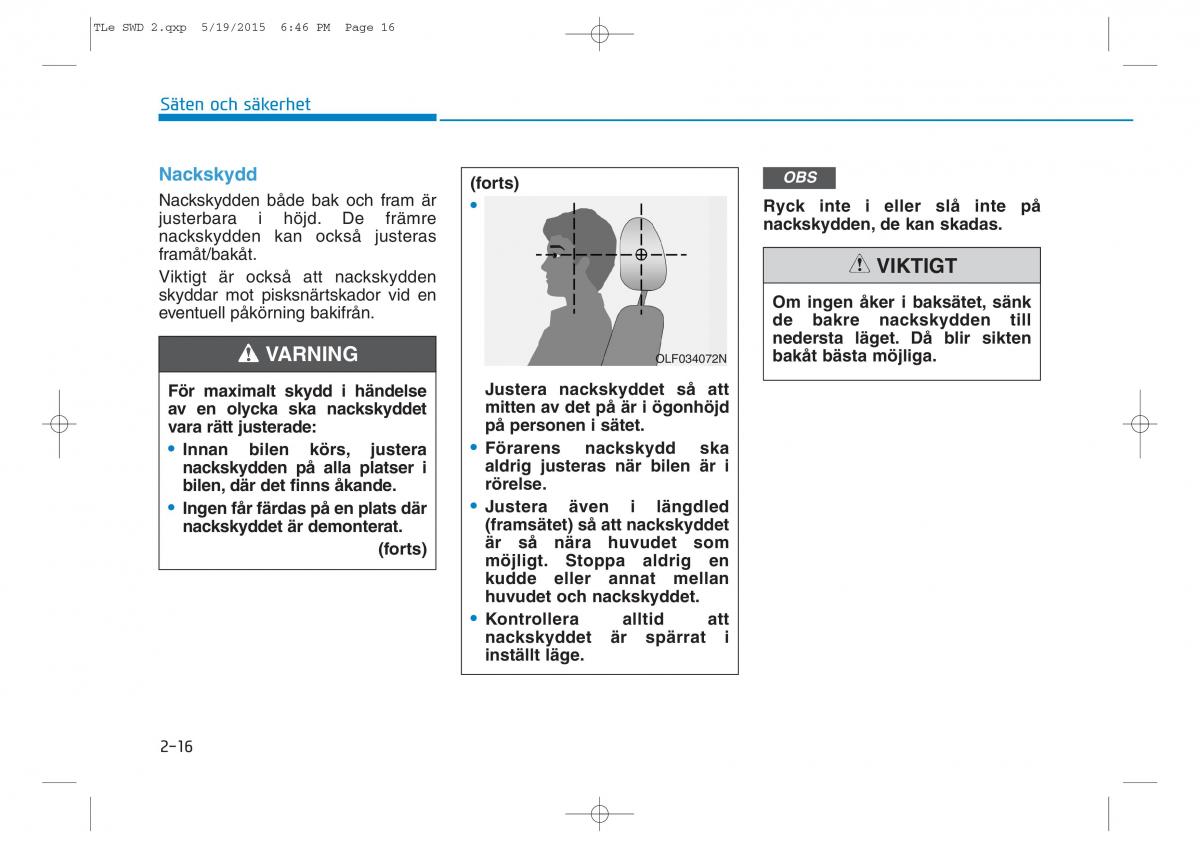 TLe SWD 2.qxp 5/19/2015 6:46 PM Page 16

Säten och säkerhet

Nackskydd

Nackskydden både bak och fram är justerbara i höjd. De främre nackskydden kan också justeras framåt/bakåt.

Viktigt är också att nackskydden skyddar mot pisksnärtskador vid en eventuell påkörning bakifrån.

VARNING

För maximalt skydd i händelse av en olycka ska nackskyddet vara rätt justerade:

• Innan bilen körs, justera nackskydden på alla platser i bilen, där det finns åkande.

• Ingen får färdas på en plats där nackskyddet är demonterat.

(forts)

(forts)

•

OLF034072N

Justera nackskyddet så att mitten av det på är i ögonhöjd på personen i sätet.

• Förarens nackskydd ska aldrig justeras när bilen är i rörelse.

• Justera även i längdled (framsätet) så att nackskyddet är så nära huvudet som möjligt. Stoppa aldrig en kudde eller annat mellan huvudet och nackskyddet.

• Kontrollera alltid att nackskyddet är spärrat i inställt läge.

OBS

Ryck inte i eller slå inte på nackskydden, de kan skadas.

VIKTIGT

Om ingen åker i baksätet, sänk de bakre nackskydden till nedersta läget. Då blir sikten bakåt bästa möjliga.

2-16